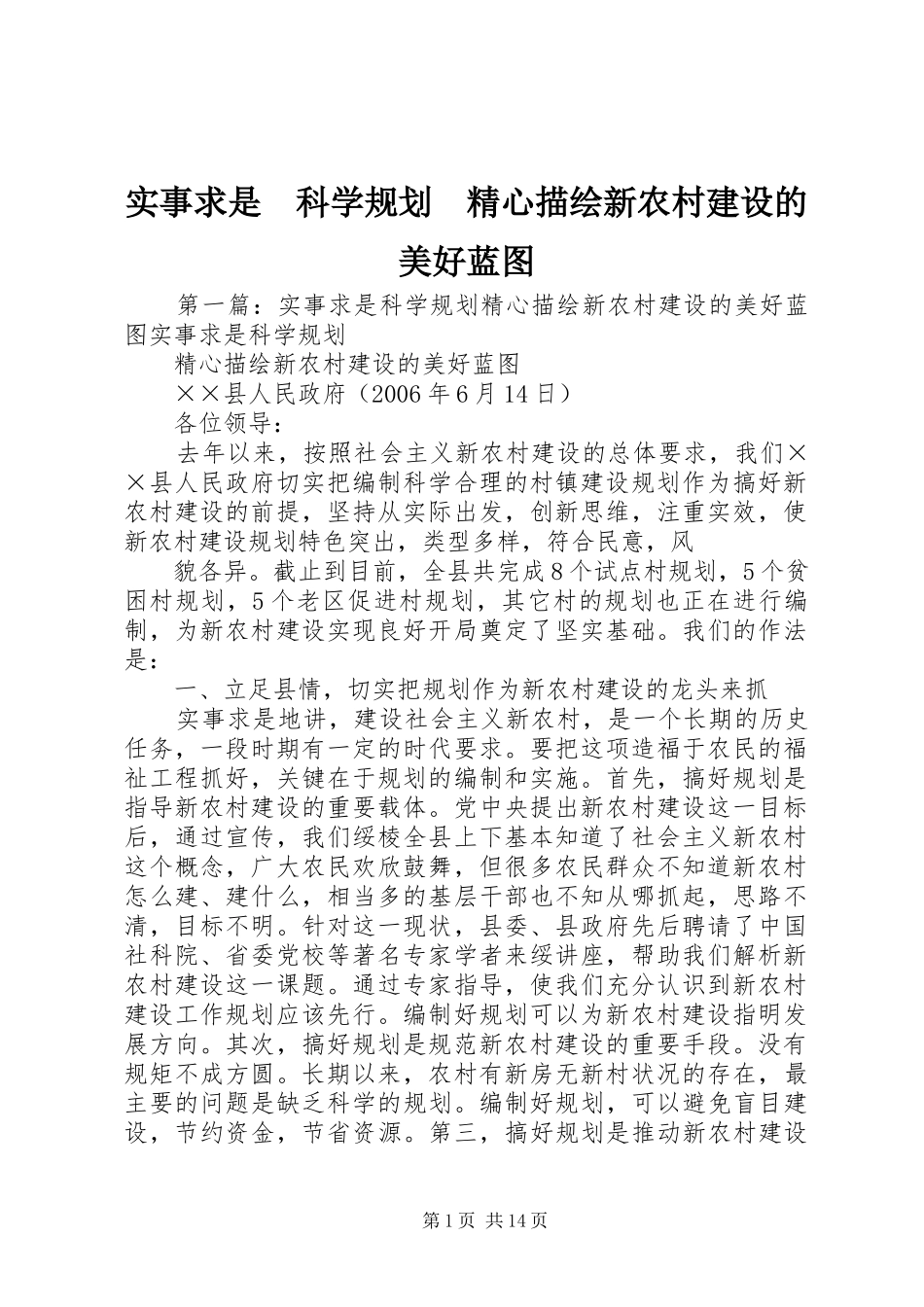 实事求是　科学规划　精心描绘新农村建设的美好蓝图

第一篇：实事求是科学规划精心描绘新农村建设的美好蓝图实事求是科学规划

精心描绘新农村建设的美好蓝图

××县人民政府（2006年6月14日）

各位领导：

去年以来，按照社会主义新农村建设的总体要求，我们××县人民政府切实把编制科学合理的村镇建设规划作为搞好新农村建设的前提，坚持从实际出发，创新思维，注重实效，使新农村建设规划特色突出，类型多样，符合民意，风

貌各异。截止到目前，全县共完成8个试点村规划，5个贫困村规划，5个老区促进村规划，其它村的规划也正在进行编制，为新农村建设实现良好开局奠定了坚实基础。我们的作法是：

一、立足县情，切实把规划作为新农村建设的龙头来抓

实事求是地讲，建设社会主义新农村，是一个长期的历史任务，一段时期有一定的时代要求。要把这项造福于农民的福祉工程抓好，关键在于规划的编制和实施。首先，搞好规划是指导新农村建设的重要载体。党中央提出新农村建设这一目标后，通过宣传，我们绥棱全县上下基本知道了社会主义新农村这个概念，广大农民欢欣鼓舞，但很多农民群众不知道新农村怎么建、建什么，相当多的基层干部也不知从哪抓起，思路不清，目标不明。针对这一现状，县委、县政府先后聘请了中国社科院、省委党校等著名专家学者来绥讲座，帮助我们解析新农村建设这一课题。通过专家指导，使我们充分认识到新农村建设工作规划应该先行。编制好规划可以为新农村建设指明发展方向。其次，搞好规划是规范新农村建设的重要手段。没有规矩不成方圆。长期以来，农村有新房无新村状况的存在，最主要的问题是缺乏科学的规划。编制好规划，可以避免盲目建设，节约资金，节省资源。第三，搞好规划是推动新农村建设

第1页 共14页